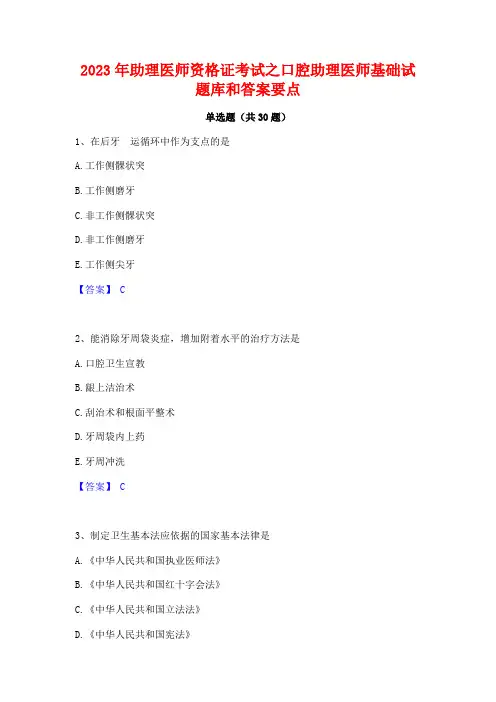 2023 年助理医师资格证考试之口腔助理医师基础试题库和答案要点

单选题（共 30 题）

1、在后牙　运循环中作为支点的是

A. 工作侧髁状突

B. 工作侧磨牙

C. 非工作侧髁状突

D. 非工作侧磨牙

E. 工作侧尖牙

【答案】 C

2、能消除牙周袋炎症，增加附着水平的治疗方法是

A. 口腔卫生宣教

B. 龈上洁治术

C. 刮治术和根面平整术

D. 牙周袋内上药

E. 牙周冲洗

【答案】 C

3、制定卫生基本法应依据的国家基本法律是

A. 《中华人民共和国执业医师法》

B. 《中华人民共和国红十字会法》

C. 《中华人民共和国立法法》

D. 《中华人民共和国宪法》